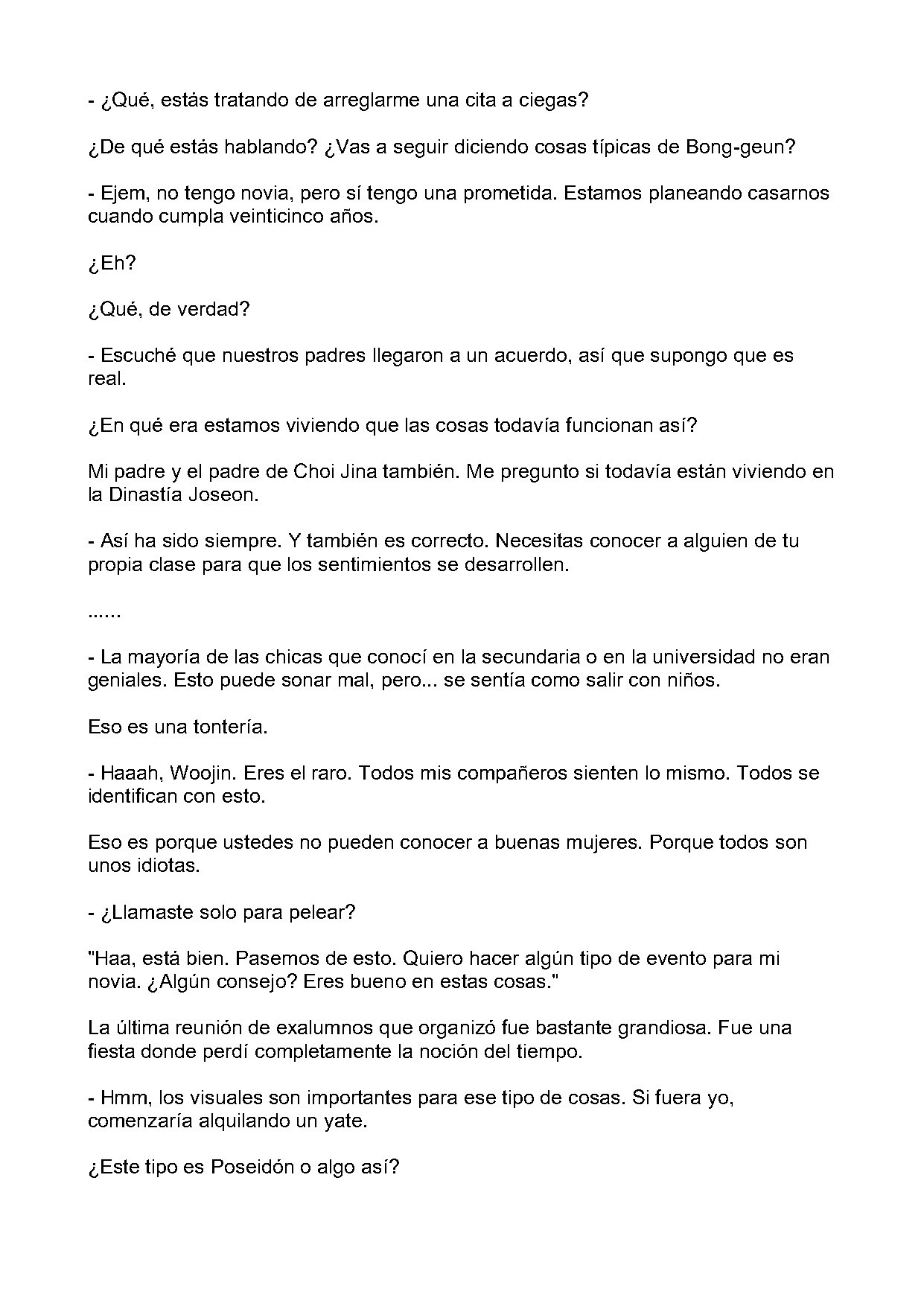 - ¿Qué, estás tratando de arreglarme una cita a ciegas?

¿De qué estás hablando? ¿Vas a seguir diciendo cosas típicas de Bong-geun?

- Ejem, no tengo novia, pero sí tengo una prometida. Estamos planeando casarnos cuando cumpla veinticinco años.

¿Eh?

¿Qué, de verdad?

- Escuché que nuestros padres llegaron a un acuerdo, así que supongo que es real.

¿En qué era estamos viviendo que las cosas todavía funcionan así?

Mi padre y el padre de Choi Jina también. Me pregunto si todavía están viviendo en la Dinastía Joseon.

- Así ha sido siempre. Y también es correcto. Necesitas conocer a alguien de tu propia clase para que los sentimientos se desarrollen.

......

- La mayoría de las chicas que conocí en la secundaria o en la universidad no eran geniales. Esto puede sonar mal, pero... se sentía como salir con niños.

Eso es una tontería.

- Haaah, Woojin. Eres el raro. Todos mis compañeros sienten lo mismo. Todos se identifican con esto.

Eso es porque ustedes no pueden conocer a buenas mujeres. Porque todos son unos idiotas.

- ¿Llamaste solo para pelear?

"Haa, está bien. Pasemos de esto. Quiero hacer algún tipo de evento para mi novia. ¿Algún consejo? Eres bueno en estas cosas."

La última reunión de exalumnos que organizó fue bastante grandiosa. Fue una fiesta donde perdí completamente la noción del tiempo.

- Hmm, los visuales son importantes para ese tipo de cosas. Si fuera yo, comenzaría alquilando un yate.

¿Este tipo es Poseidón o algo así?